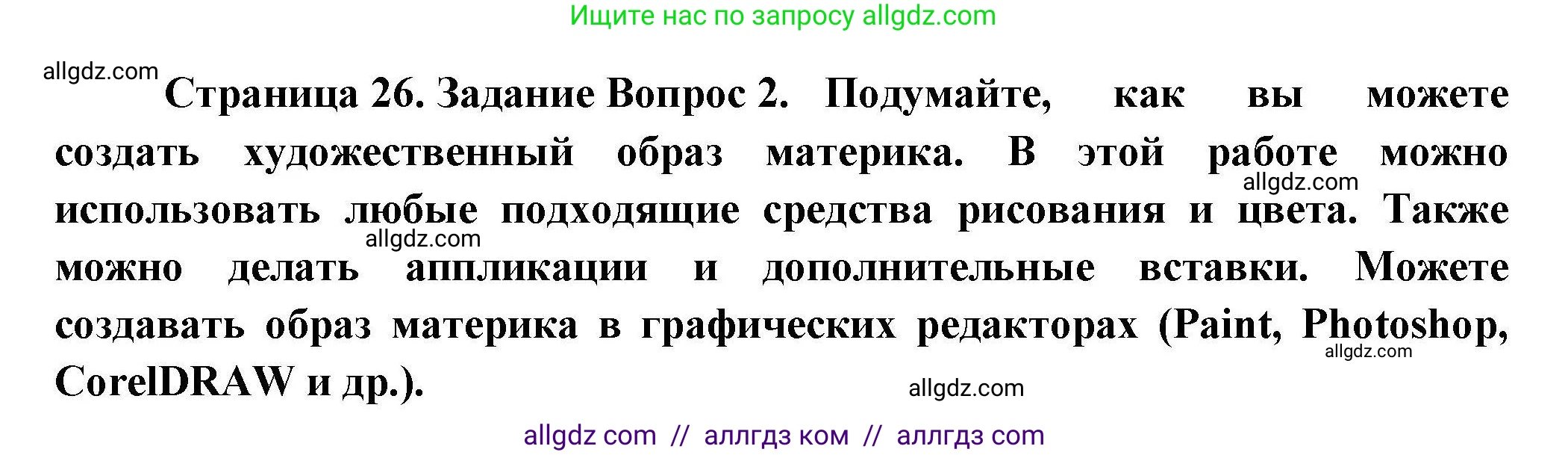 Ищите нас по запросу allgdz.com

allgdz.com

Страница 26. Задание Вопрос 2. Подумайте, как вы можете создать художественный образ материка. В этой работе можно использовать любые подходящие средства рисования и цвета. Также можно делать аппликации и дополнительные вставки. Можете создавать образ материка в графических редакторах (Paint, Photoshop, CorelDRAW и др.).

allgdz.com

allgdz.com

allgdz.com

allgdz.com

allgdz com // аллгдз ком // аллгдз com